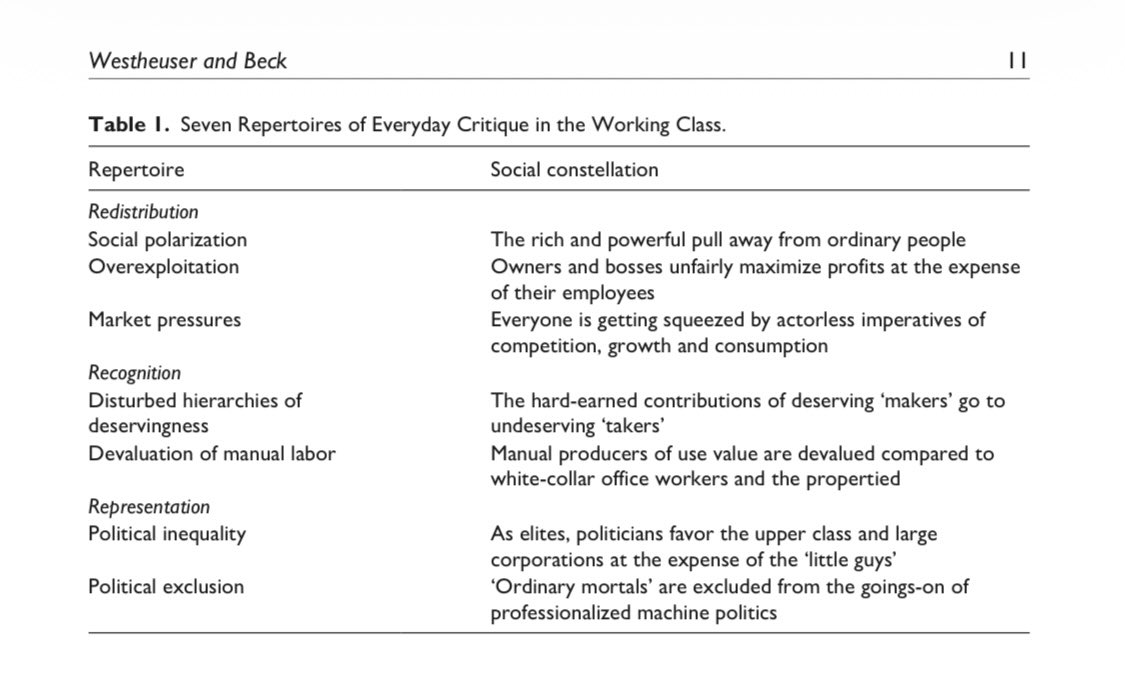 Westheuser and Beck 11

Table 1. Seven Repertoires of Everyday Critique in the Working Class.

| Repertoire | Social constellation |
|---|---|
| Redistribution | |
| Social polarization | The rich and powerful pull away from ordinary people |
| Overexploitation | Owners and bosses unfairly maximize profits at the expense of their employees |
| Market pressures | Everyone is getting squeezed by actorless imperatives of competition, growth and consumption |
| Recognition | |
| Disturbed hierarchies of deservingness | The hard-earned contributions of deserving 'makers' go to undeserving 'takers' |
| Devaluation of manual labor | Manual producers of use value are devalued compared to white-collar office workers and the propertied |
| Representation | |
| Political inequality | As elites, politicians favor the upper class and large corporations at the expense of the 'little guys' |
| Political exclusion | 'Ordinary mortals' are excluded from the goings-on of professionalized machine politics |